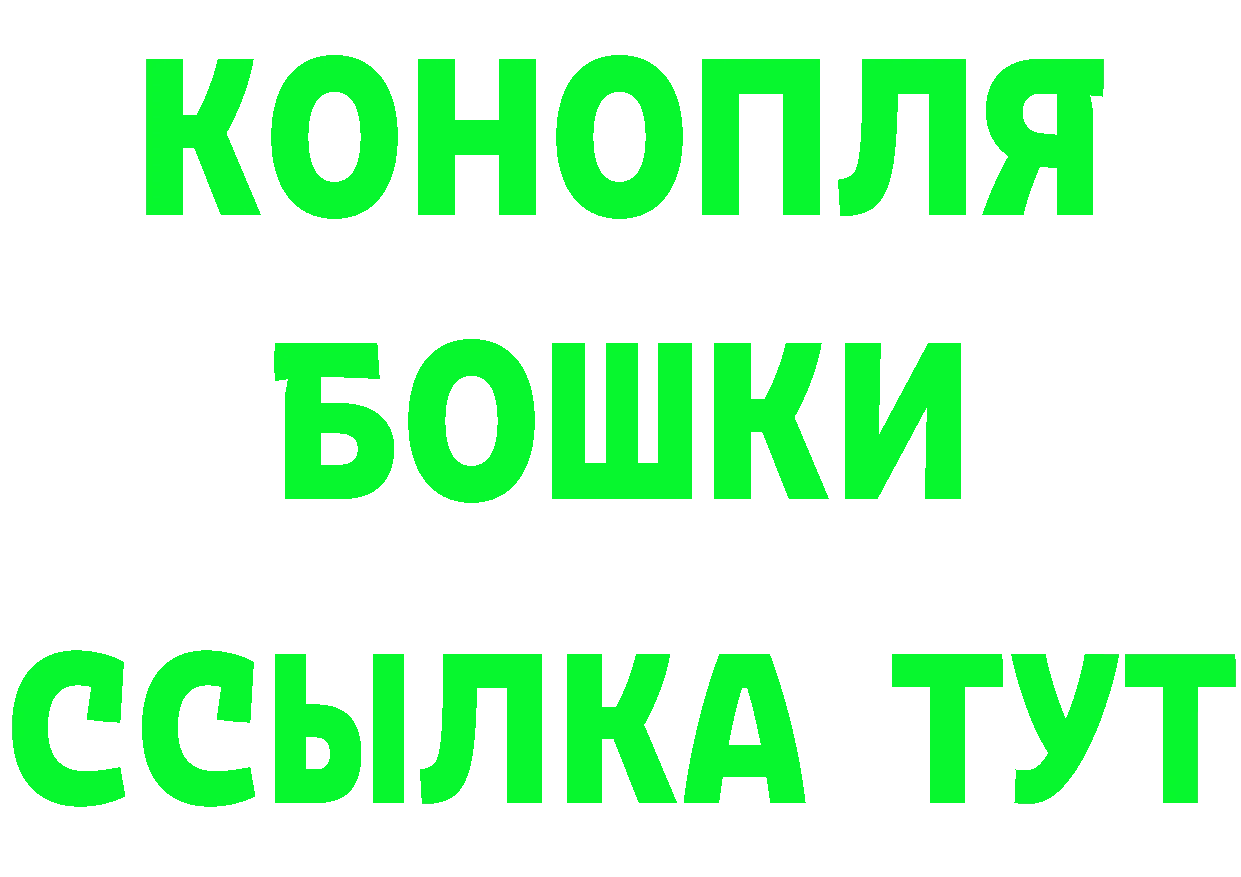 КОНОПЛЯ
БОШКИ
ССЫЛКА ТУТ